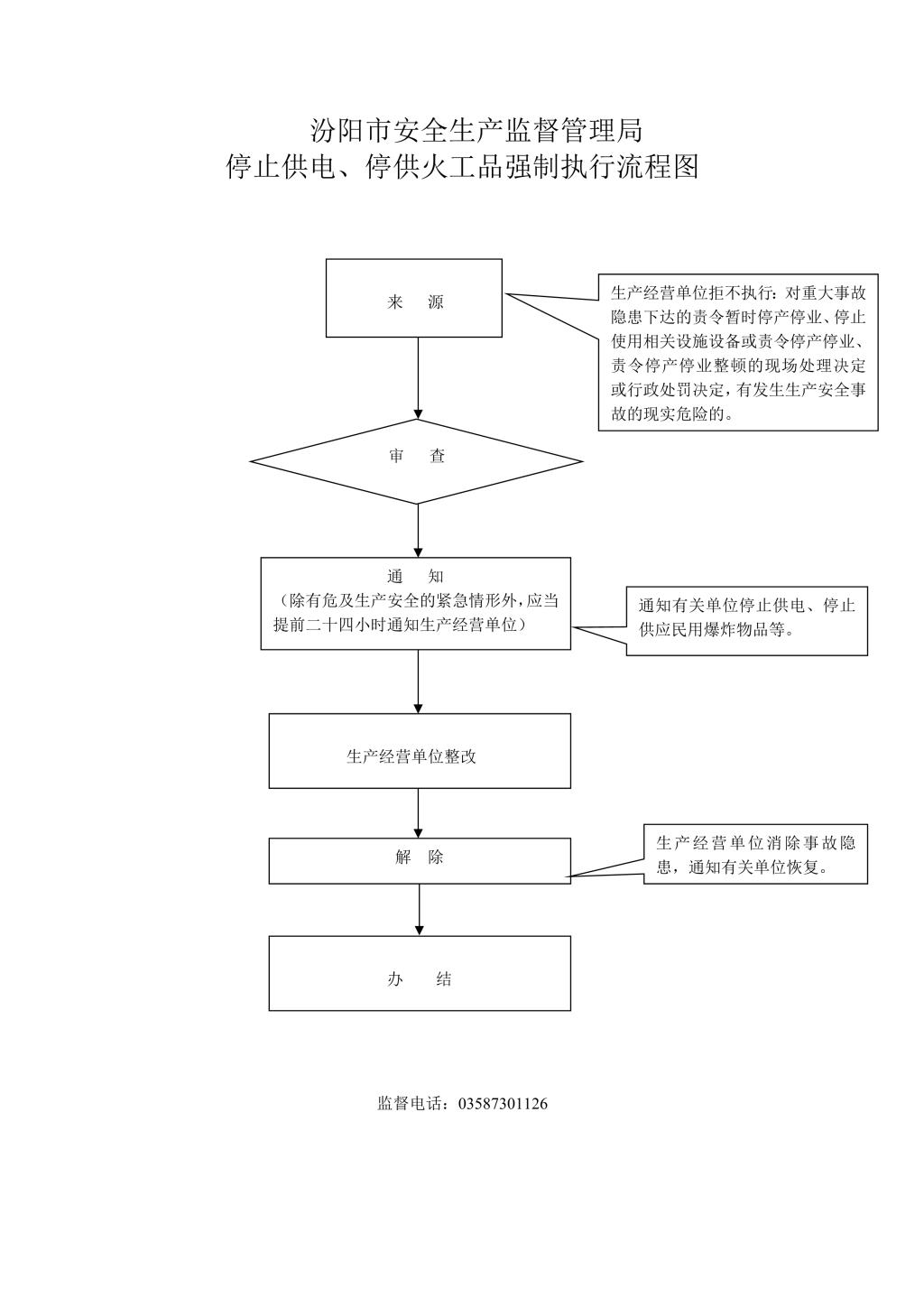 汾阳市安全生产监督管理局
停止供电、停供火工品强制执行流程图

来 源

生产经营单位拒不执行：对重大事故隐患下达的责令暂时停产停业、停止使用相关设施设备或责令停产停业、责令停产停业整顿的现场处理决定或行政处罚决定，有发生生产安全事故的现实危险的。

审 查

通 知
（除有危及生产安全的紧急情形外，应当提前二十四小时通知生产经营单位）

通知有关单位停止供电、停止供应民用爆炸物品等。

生产经营单位整改

解 除

生产经营单位消除事故隐患，通知有关单位恢复。

办 结

监督电话：03587301126